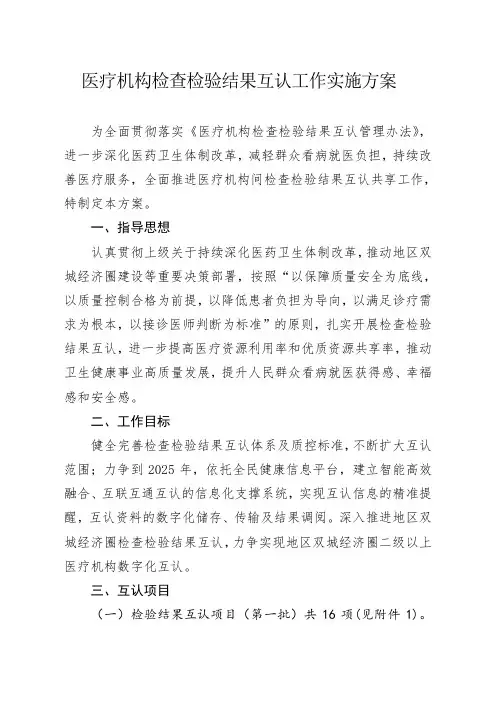 医疗机构检查检验结果互认工作实施方案

为全面贯彻落实《医疗机构检查检验结果互认管理办法》，进一步深化医药卫生体制改革，减轻群众看病就医负担，持续改善医疗服务，全面推进医疗机构间检查检验结果互认共享工作，特制定本方案。

一、指导思想

认真贯彻上级关于持续深化医药卫生体制改革，推动地区双城经济圈建设等重要决策部署，按照“以保障质量安全为底线，以质量控制合格为前提，以降低患者负担为导向，以满足诊疗需求为根本，以接诊医师判断为标准”的原则，扎实开展检查检验结果互认，进一步提高医疗资源利用率和优质资源共享率，推动卫生健康事业高质量发展，提升人民群众看病就医获得感、幸福感和安全感。

二、工作目标

健全完善检查检验结果互认体系及质控标准，不断扩大互认范围；力争到 2025 年，依托全民健康信息平台，建立智能高效融合、互联互通互认的信息化支撑系统，实现互认信息的精准提醒，互认资料的数字化储存、传输及结果调阅。深入推进地区双城经济圈检查检验结果互认，力争实现地区双城经济圈二级以上医疗机构数字化互认。

三、互认项目

（一）检验结果互认项目（第一批）共 16 项（见附件 1）。